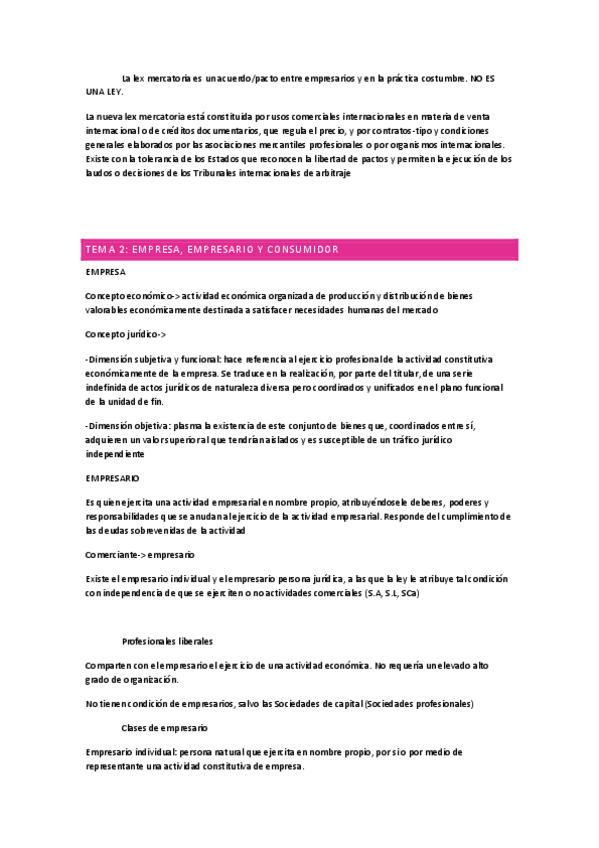 La lex mercatoria es un acuerdo/pacto entre empresarios y en la práctica costumbre. NO ES UNA LEY.

La nueva lex mercatoria está constituida por usos comerciales internacionales en materia de venta internacional o de créditos documentarios, que regula el precio, y por contratos-tipo y condiciones generales elaborados por las asociaciones mercantiles profesionales o por organismos internacionales. Existe con la tolerancia de los Estados que reconocen la libertad de pactos y permiten la ejecución de los laudos o decisiones de los Tribunales internacionales de arbitraje

TEMA 2: EMPRESA, EMPRESARIO Y CONSUMIDOR

EMPRESA

Concepto económico-> actividad económica organizada de producción y distribución de bienes valorables económicamente destinada a satisfacer necesidades humanas del mercado

Concepto jurídico->

-Dimensión subjetiva y funcional: hace referencia al ejercicio profesional de la actividad constitutiva económicamente de la empresa. Se traduce en la realización, por parte del titular, de una serie indefinida de actos jurídicos de naturaleza diversa pero coordinados y unificados en el plano funcional de la unidad de fin.

-Dimensión objetiva: plasma la existencia de este conjunto de bienes que, coordinados entre sí, adquieren un valor superior al que tendrían aislados y es susceptible de un tráfico jurídico independiente

EMPRESARIO

Es quien ejercita una actividad empresarial en nombre propio, atribuyéndosele deberes, poderes y responsabilidades que se anudan al ejercicio de la actividad empresarial. Responde del cumplimiento de las deudas sobrevenidas de la actividad

Comerciante-> empresario

Existe el empresario individual y el empresario persona jurídica, a las que la ley le atribuye tal condición con independencia de que se ejerciten o no actividades comerciales (S.A, S.L, SCa)

Profesionales liberales

Comparten con el empresario el ejercicio de una actividad económica. No requería un elevado alto grado de organización.

No tienen condición de empresarios, salvo las Sociedades de capital (Sociedades profesionales)

Clases de empresario

Empresario individual: persona natural que ejercita en nombre propio, por sí o por medio de representante una actividad constitutiva de empresa.